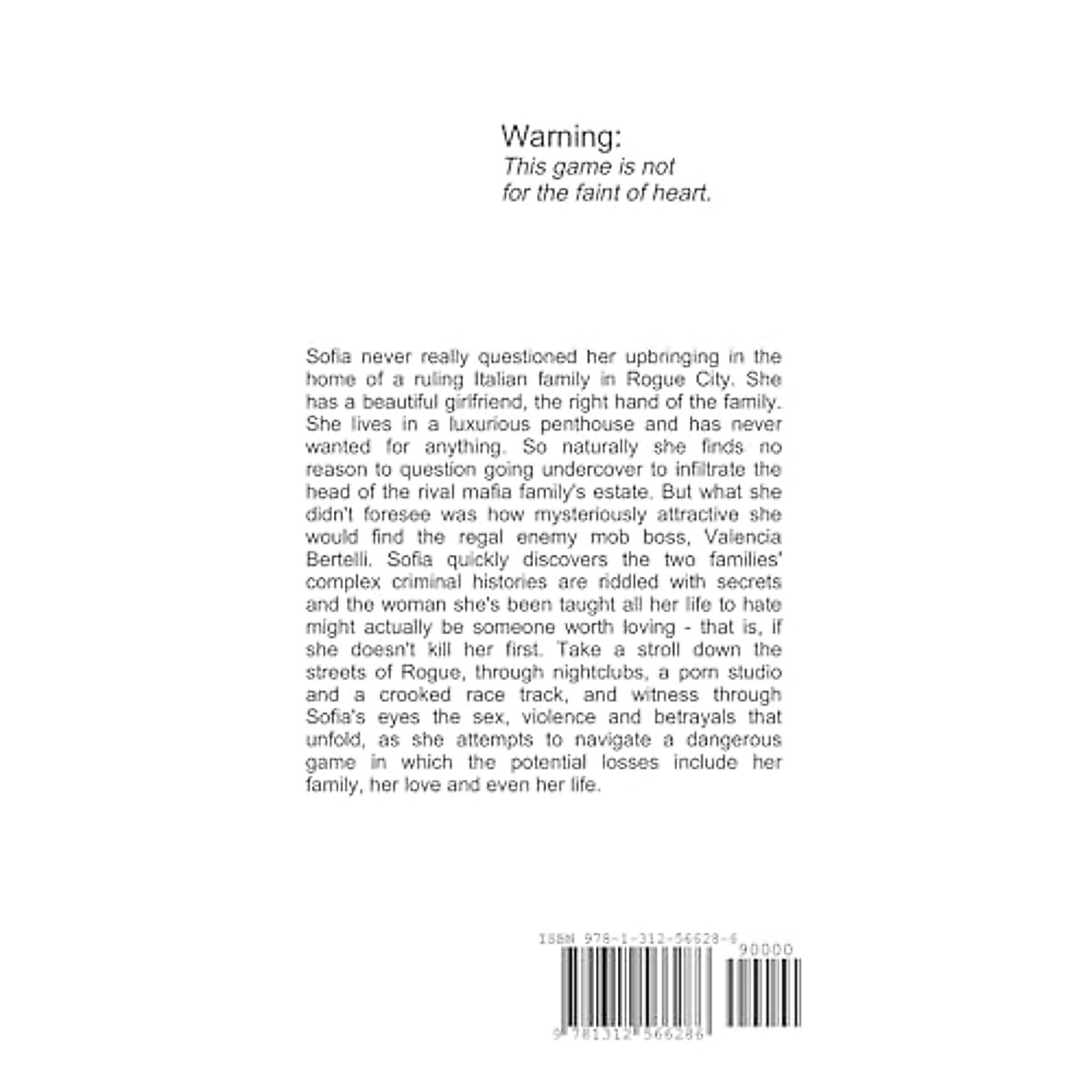 Warning:
This game is not for the faint of heart.

Sofia never really questioned her upbringing in the home of a ruling Italian family in Rogue City. She has a beautiful girlfriend, the right hand of the family. She lives in a luxurious penthouse and has never wanted for anything. So naturally she finds no reason to question going undercover to infiltrate the head of the rival mafia family's estate. But what she didn't foresee was how mysteriously attractive she would find the regal enemy mob boss, Valencia Bertelli. Sofia quickly discovers the two families' complex criminal histories are riddled with secrets and the woman she's been taught all her life to hate might actually be someone worth loving - that is, if she doesn't kill her first. Take a stroll down the streets of Rogue, through nightclubs, a porn studio and a crooked race track, and witness through Sofia's eyes the sex, violence and betrayals that unfold, as she attempts to navigate a dangerous game in which the potential losses include her family, her love and even her life.

ISBN 978-1-312-56628-6
90000
9 781312 566286